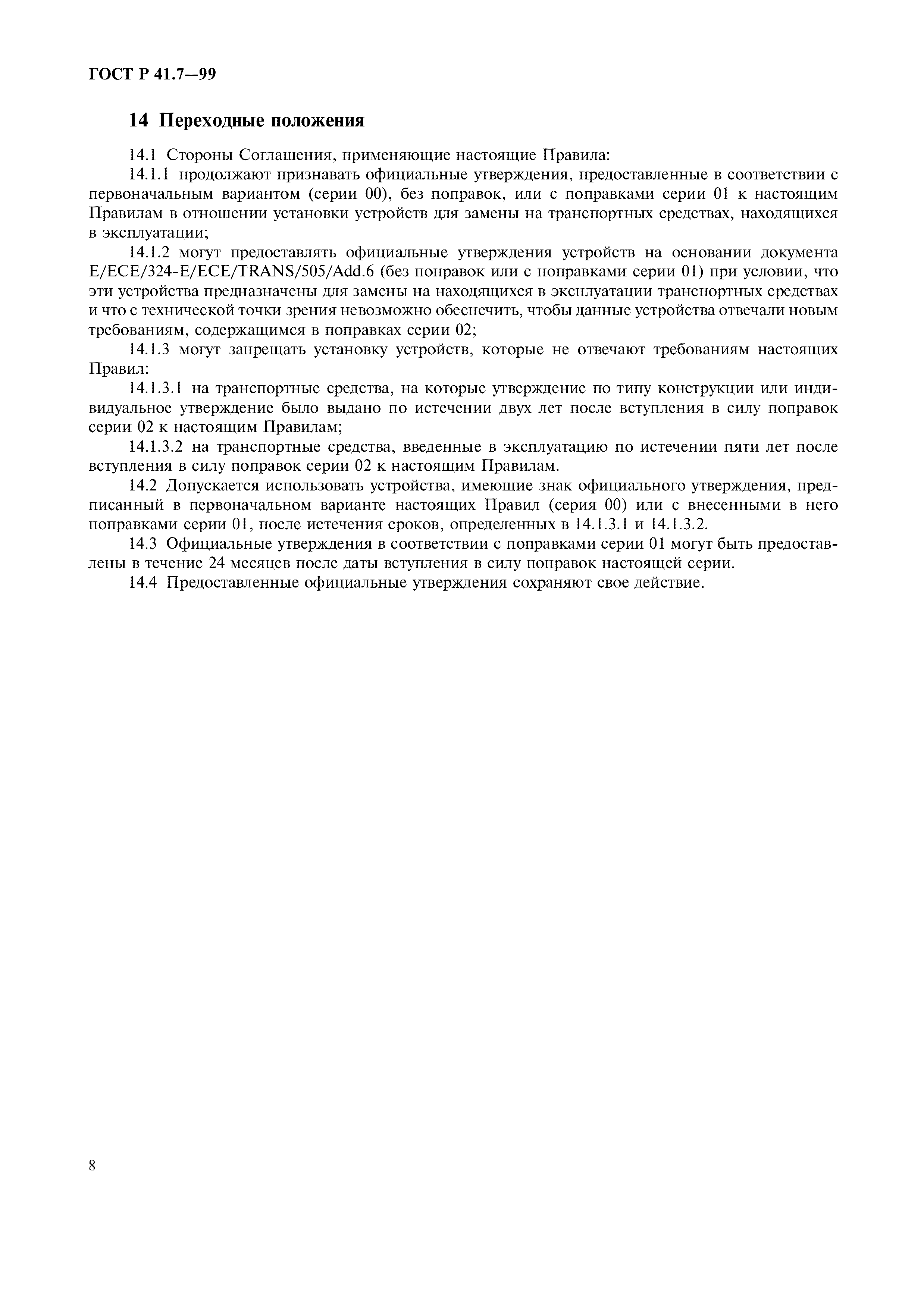 ГОСТ Р 41.7—99

14 Переходные положения

14.1 Стороны Соглашения, применяющие настоящие Правила:

14.1.1 продолжают признавать официальные утверждения, предоставленные в соответствии с первоначальным вариантом (серии 00), без поправок, или с поправками серии 01 к настоящим Правилам в отношении установки устройств для замены на транспортных средствах, находящихся в эксплуатации;

14.1.2 могут предоставлять официальные утверждения устройств на основании документа E/ECE/324-E/ECE/TRANS/505/Add.6 (без поправок или с поправками серии 01) при условии, что эти устройства предназначены для замены на находящихся в эксплуатации транспортных средствах и что с технической точки зрения невозможно обеспечить, чтобы данные устройства отвечали новым требованиям, содержащимся в поправках серии 02;

14.1.3 могут запрещать установку устройств, которые не отвечают требованиям настоящих Правил:

14.1.3.1 на транспортные средства, на которые утверждение по типу конструкции или индивидуальное утверждение было выдано по истечении двух лет после вступления в силу поправок серии 02 к настоящим Правилам;

14.1.3.2 на транспортные средства, введенные в эксплуатацию по истечении пяти лет после вступления в силу поправок серии 02 к настоящим Правилам.

14.2 Допускается использовать устройства, имеющие знак официального утверждения, предписанный в первоначальном варианте настоящих Правил (серия 00) или с внесенными в него поправками серии 01, после истечения сроков, определенных в 14.1.3.1 и 14.1.3.2.

14.3 Официальные утверждения в соответствии с поправками серии 01 могут быть предоставлены в течение 24 месяцев после даты вступления в силу поправок настоящей серии.

14.4 Предоставленные официальные утверждения сохраняют свое действие.

8